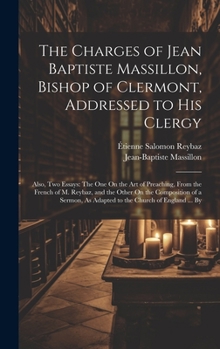 The Charges of Jean Baptiste Massillon, Bishop of Clermont, Addressed to His Clergy

Étienne Salomon Reybaz

Jean-Baptiste Massillon

Also, Two Essays: The One On the Art of Preaching, From the French of M. Reybaz, and the Other On the Composition of a Sermon, As Adapted to the Church of England ... By